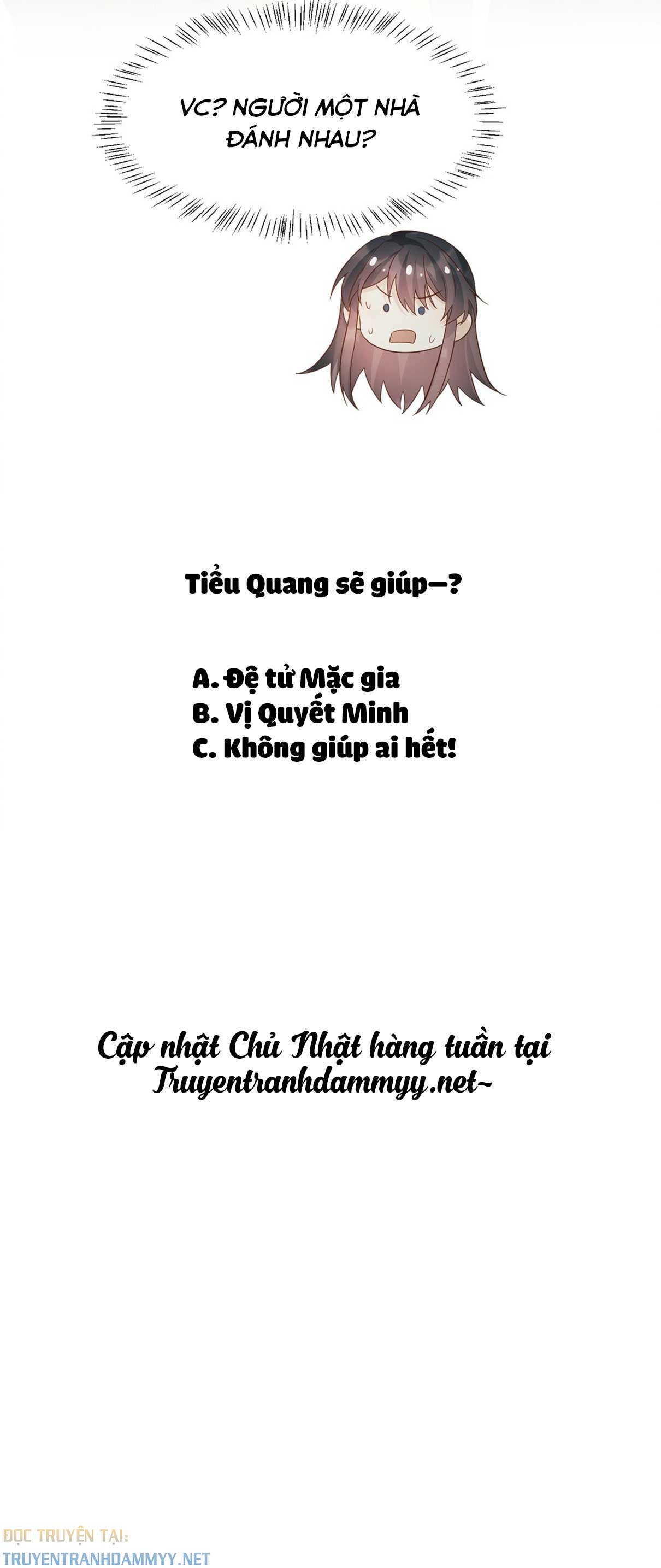 VC? NGƯỜI MỘT NHÀ ĐÁNH NHAU?

Tiểu Quang sẽ giúp—?

A. Đệ tử Mặc gia
B. Vị Quyết Minh
C. Không giúp ai hết!

Cập nhật Chủ Nhật hàng tuần tại Truyentranhdammyy.net~

ĐỌC TRUYỆN TẠI:
TRUYENTRANHDAMMYY.NET